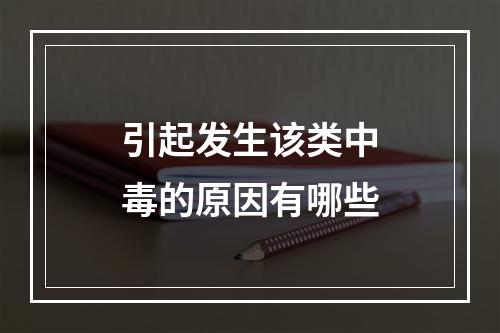 引起发生该类中毒的原因有哪些